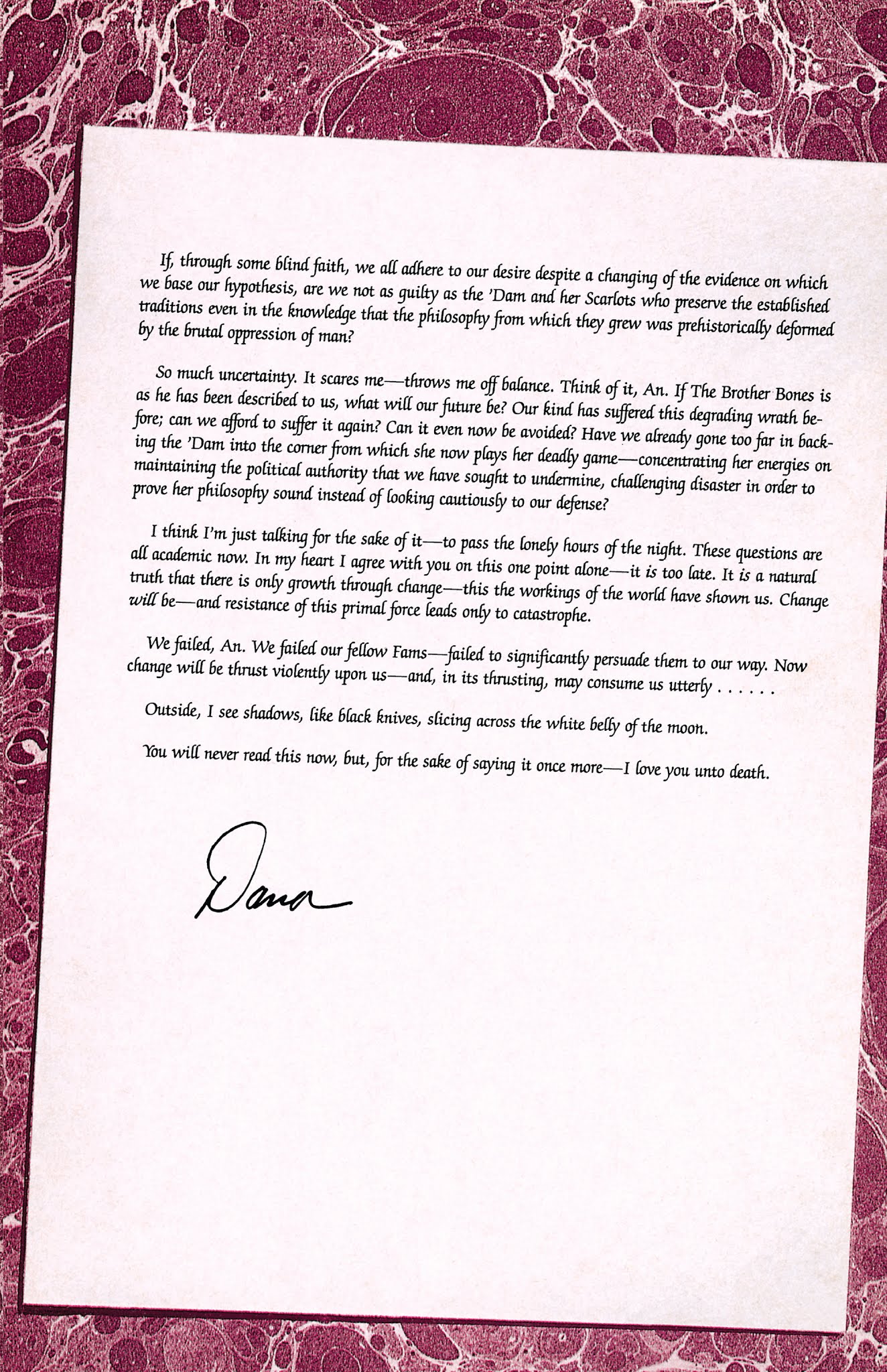 If, through some blind faith, we all adhere to our desire despite a changing of the evidence on which we base our hypothesis, are we not as guilty as the 'Dam and her Scarlots who preserve the established traditions even in the knowledge that the philosophy from which they grew was prehistorically deformed by the brutal oppression of man?

So much uncertainty. It scares me—throws me off balance. Think of it, An. If The Brother Bones is as he has been described to us, what will our future be? Our kind has suffered this degrading wrath before; can we afford to suffer it again? Can it even now be avoided? Have we already gone too far in backing the 'Dam into the corner from which she now plays her deadly game—concentrating her energies on maintaining the political authority that we have sought to undermine, challenging disaster in order to prove her philosophy sound instead of looking cautiously to our defense?

I think I'm just talking for the sake of it—to pass the lonely hours of the night. These questions are all academic now. In my heart I agree with you on this one point alone—it is too late. It is a natural truth that there is only growth through change—this the workings of the world have shown us. Change will be—and resistance of this primal force leads only to catastrophe.

We failed, An. We failed our fellow Fams—failed to significantly persuade them to our way. Now change will be thrust violently upon us—and, in its thrusting, may consume us utterly . . . . . .

Outside, I see shadows, like black knives, slicing across the white belly of the moon.

You will never read this now, but, for the sake of saying it once more—I love you unto death.

Dana